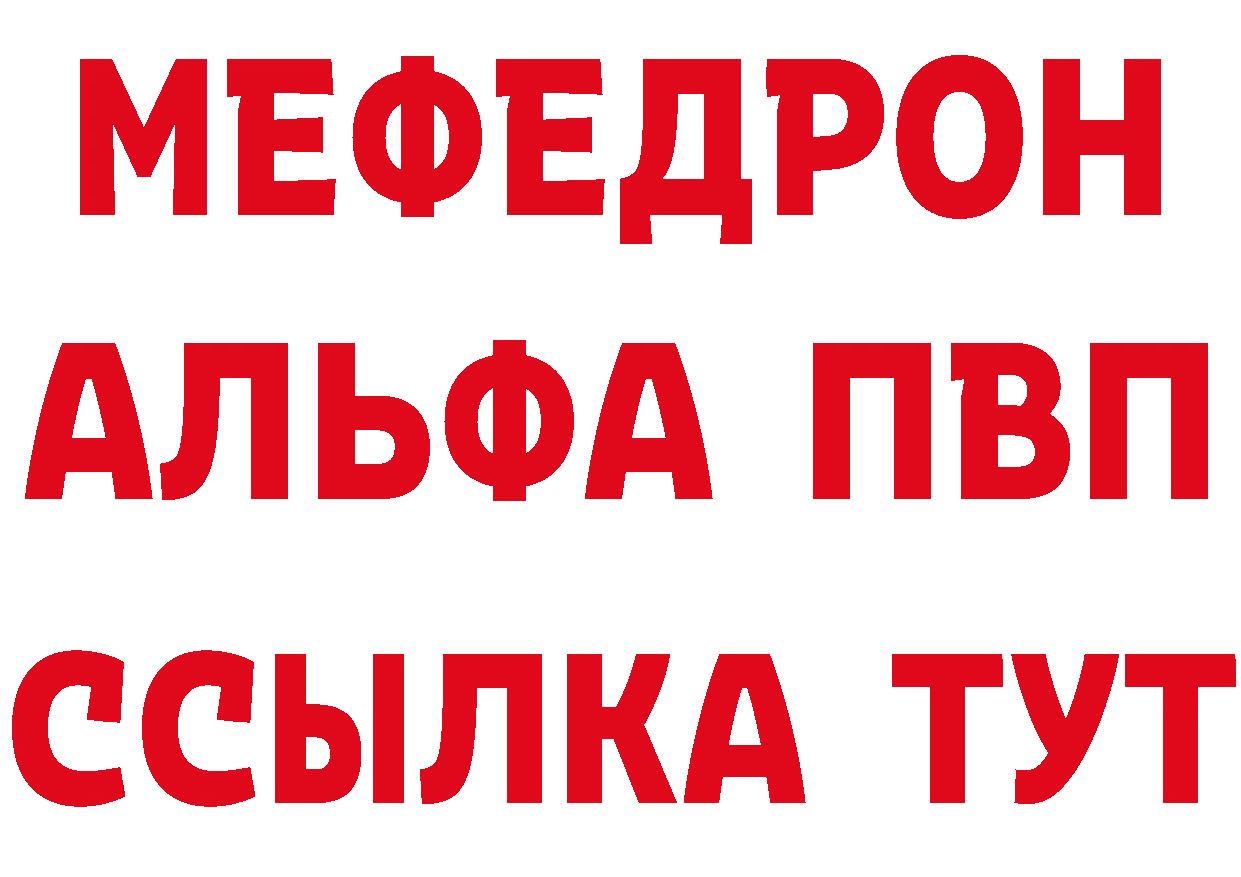 МЕФЕДРОН
АЛЬФА ПВП
ССЫЛКА ТУТ